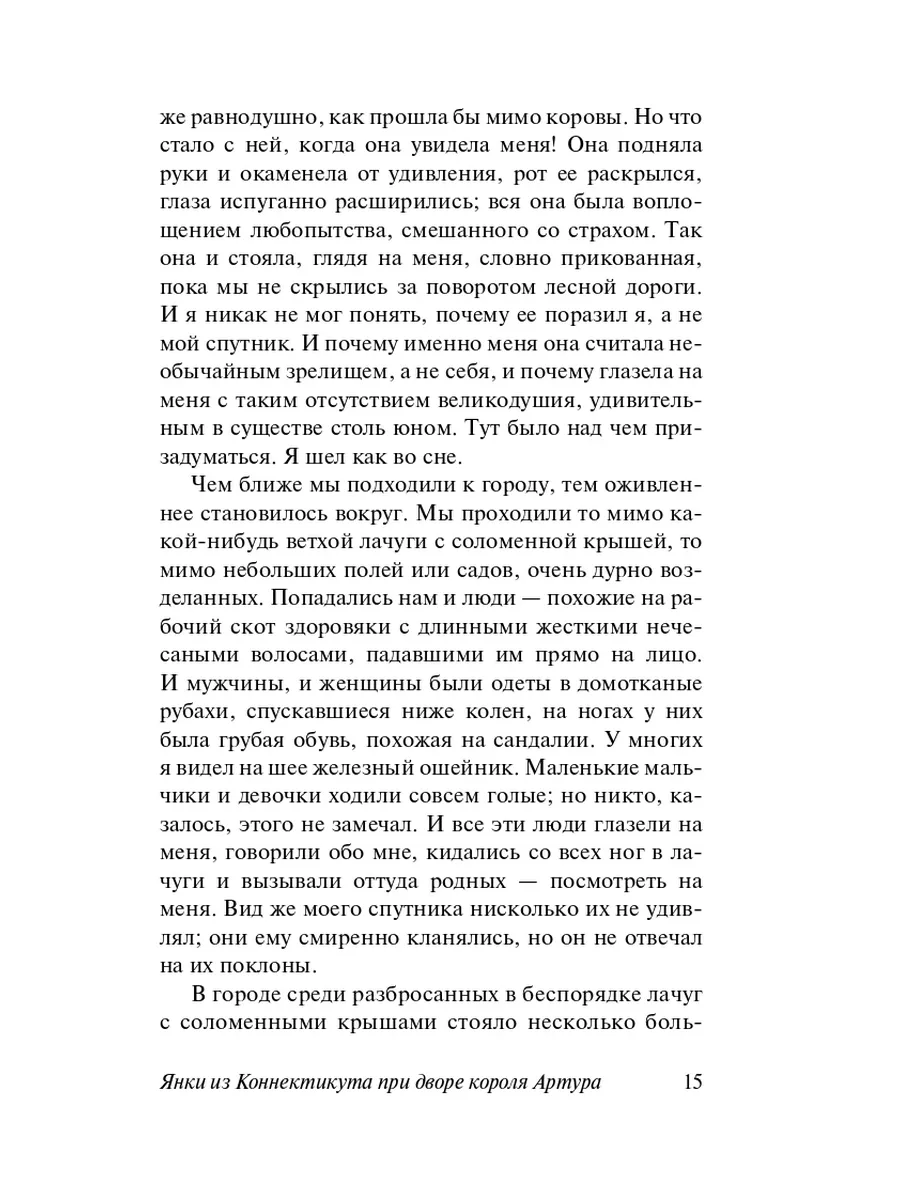 же равнодушно, как прошла бы мимо коровы. Но что стало с ней, когда она увидела меня! Она подняла руки и окаменела от удивления, рот ее раскрылся, глаза испуганно расширились; вся она была воплощением любопытства, смешанного со страхом. Так она и стояла, глядя на меня, словно прикованная, пока мы не скрылись за поворотом лесной дороги. И я никак не мог понять, почему ее поразил я, а не мой спутник. И почему именно меня она считала необычайным зрелищем, а не себя, и почему глазела на меня с таким отсутствием великодушия, удивительным в существе столь юном. Тут было над чем призадуматься. Я шел как во сне.

Чем ближе мы подходили к городу, тем оживленнее становилось вокруг. Мы проходили то мимо какой-нибудь ветхой лачуги с соломенной крышей, то мимо небольших полей или садов, очень дурно возделанных. Попадались нам и люди — похожие на рабочий скот здоровяки с длинными жесткими нечесаными волосами, падавшими им прямо на лицо. И мужчины, и женщины были одеты в домотканые рубахи, спускавшиеся ниже колен, на ногах у них была грубая обувь, похожая на сандалии. У многих я видел на шее железный ошейник. Маленькие мальчики и девочки ходили совсем голые; но никто, казалось, этого не замечал. И все эти люди глазели на меня, говорили обо мне, кидались со всех ног в лачуги и вызывали оттуда родных — посмотреть на меня. Вид же моего спутника нисколько их не удивлял; они ему смиренно кланялись, но он не отвечал на их поклоны.

В городе среди разбросанных в беспорядке лачуг с соломенными крышами стояло несколько боль-

Янки из Коннектикута при дворе короля Артура 15